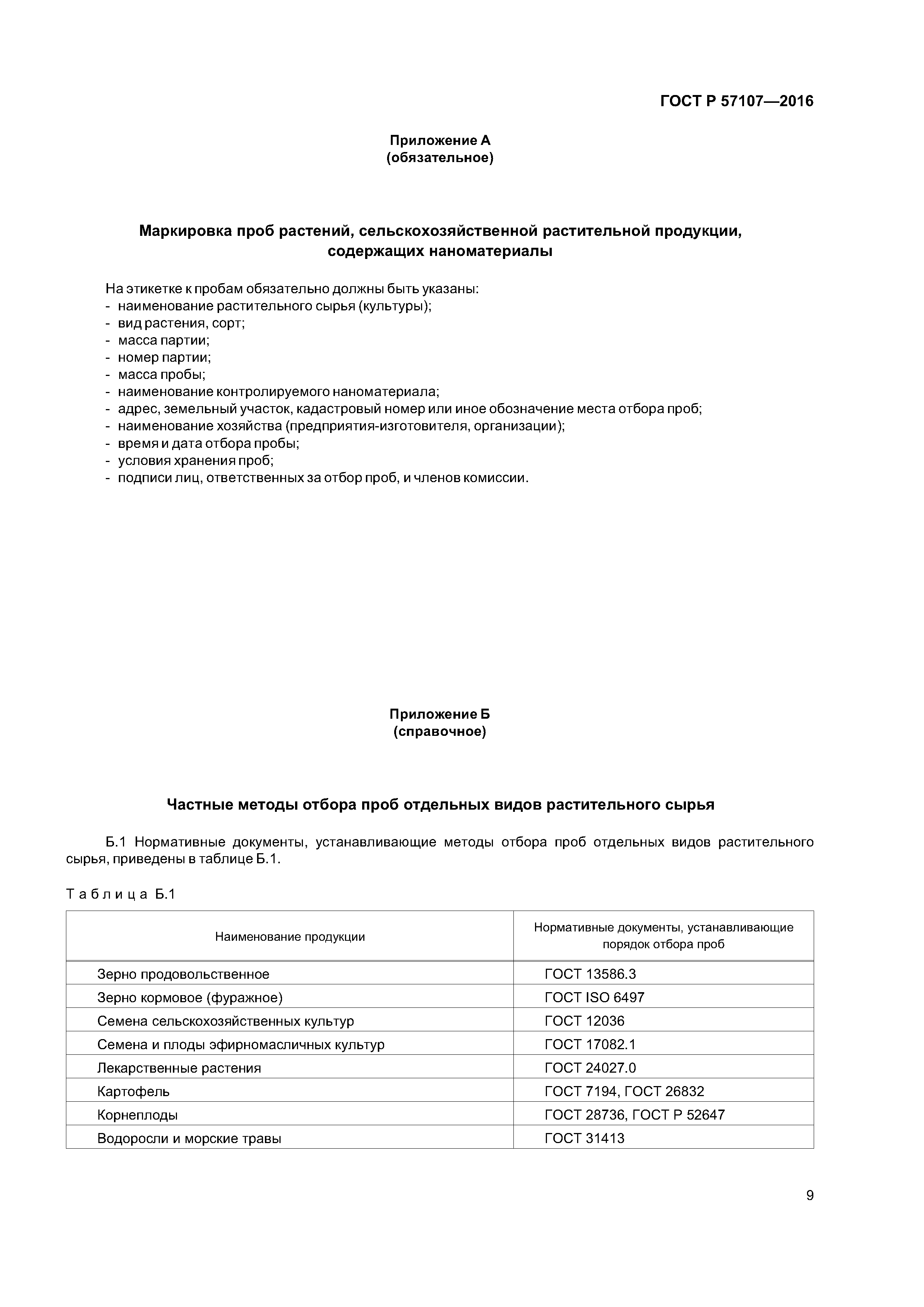 ГОСТ Р 57107—2016

Приложение А
(обязательное)

Маркировка проб растений, сельскохозяйственной растительной продукции, содержащих наноматериалы

На этикетке к пробам обязательно должны быть указаны:
- наименование растительного сырья (культуры);
- вид растения, сорт;
- масса партии;
- номер партии;
- масса пробы;
- наименование контролируемого наноматериала;
- адрес, земельный участок, кадастровый номер или иное обозначение места отбора проб;
- наименование хозяйства (предприятия-изготовителя, организации);
- время и дата отбора пробы;
- условия хранения проб;
- подписи лиц, ответственных за отбор проб, и членов комиссии.

Приложение Б
(справочное)

Частные методы отбора проб отдельных видов растительного сырья

Б.1 Нормативные документы, устанавливающие методы отбора проб отдельных видов растительного сырья, приведены в таблице Б.1.

Таблица Б.1

| Наименование продукции | Нормативные документы, устанавливающие порядок отбора проб |
|---|---|
| Зерно продовольственное | ГОСТ 13586.3 |
| Зерно кормовое (фуражное) | ГОСТ ISO 6497 |
| Семена сельскохозяйственных культур | ГОСТ 12036 |
| Семена и плоды эфирномасличных культур | ГОСТ 17082.1 |
| Лекарственные растения | ГОСТ 24027.0 |
| Картофель | ГОСТ 7194, ГОСТ 26832 |
| Корнеплоды | ГОСТ 28736, ГОСТ Р 52647 |
| Водоросли и морские травы | ГОСТ 31413 |

9